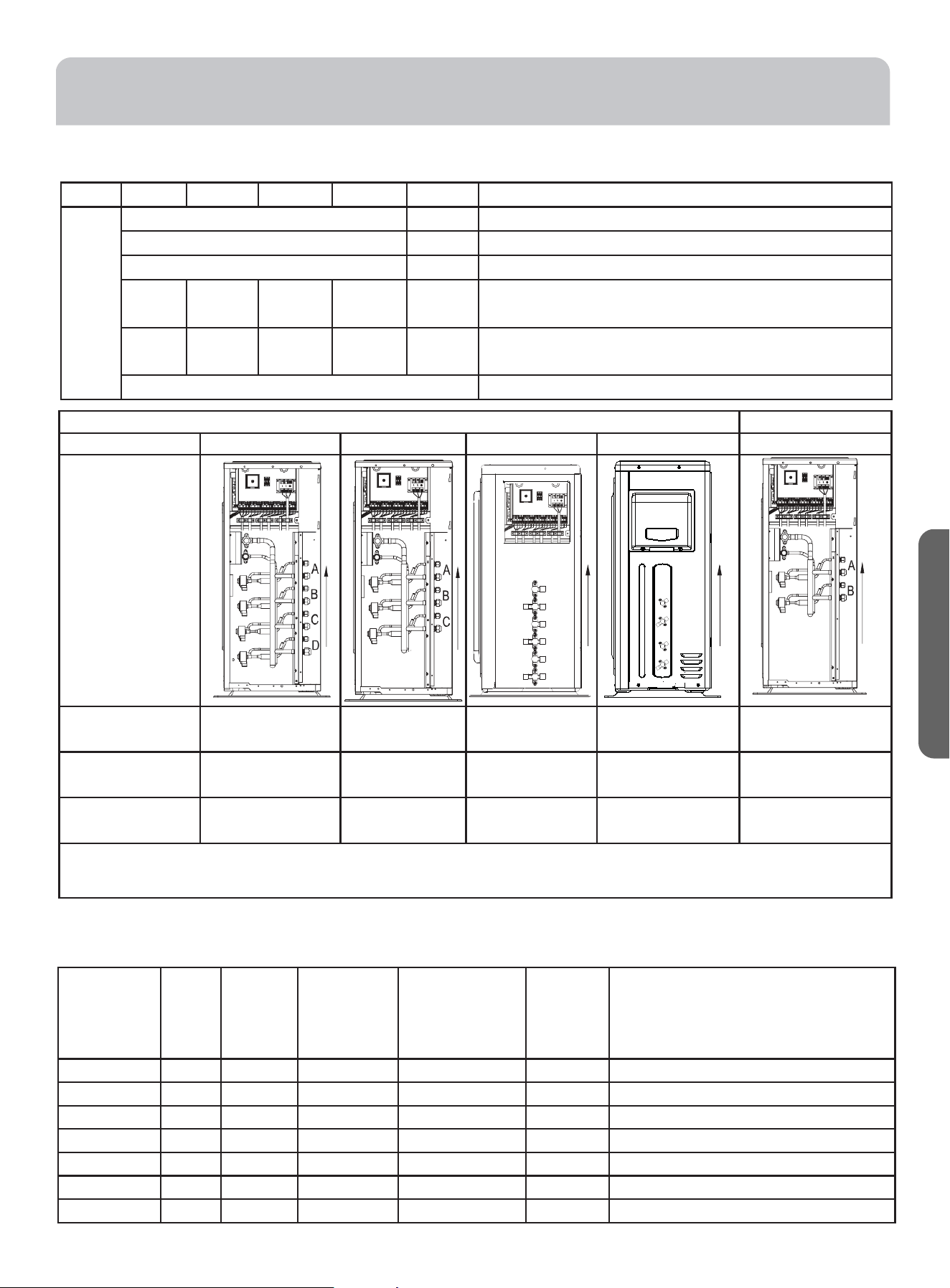 A
B
C
D

A
B
C

A
B